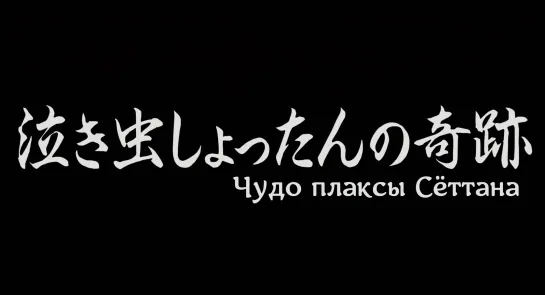 泣き虫しょったんの奇跡
Чудо плаксы Сёттана